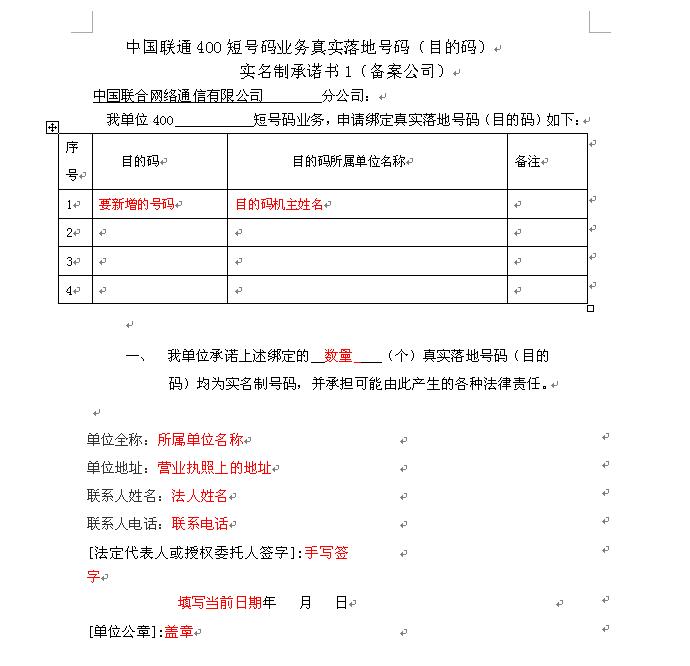 中国联通 400 短号码业务真实落地号码（目的码）
实名制承诺书 1（备案公司）

中国联合网络通信有限公司________分公司：

我单位 400__________短号码业务，申请绑定真实落地号码（目的码）如下：

| 序号 | 目的码 | 目的码所属单位名称 | 备注 |
|---|---|---|---|
| 1 | 要新增的号码 | 目的码机主姓名 | |
| 2 | | | |
| 3 | | | |
| 4 | | | |

一、 我单位承诺上述绑定的__数量____（个）真实落地号码（目的码）均为实名制号码，并承担可能由此产生的各种法律责任。

单位全称：所属单位名称
单位地址：营业执照上的地址
联系人姓名：法人姓名
联系人电话：联系电话
[法定代表人或授权委托人签字]:手写签字

填写当前日期年 月 日
[单位公章]:盖章